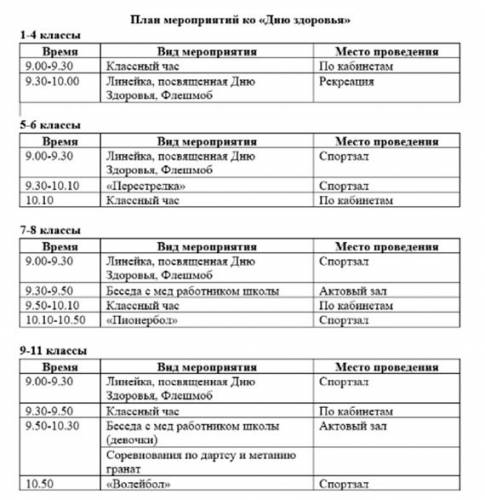 План мероприятий ко «Дню здоровья»

1-4 классы

| Время | Вид мероприятия | Место проведения |
|---|---|---|
| 9.00-9.30 | Классный час | По кабинетам |
| 9.30-10.00 | Линейка, посвященная Дню Здоровья, Флешмоб | Рекреация |

5-6 классы

| Время | Вид мероприятия | Место проведения |
|---|---|---|
| 9.00-9.30 | Линейка, посвященная Дню Здоровья, Флешмоб | Спортзал |
| 9.30-10.10 | «Перестрелка» | Спортзал |
| 10.10 | Классный час | По кабинетам |

7-8 классы

| Время | Вид мероприятия | Место проведения |
|---|---|---|
| 9.00-9.30 | Линейка, посвященная Дню Здоровья, Флешмоб | Спортзал |
| 9.30-9.50 | Беседа с мед работником школы | Актовый зал |
| 9.50-10.10 | Классный час | По кабинетам |
| 10.10-10.50 | «Пионербол» | Спортзал |

9-11 классы

| Время | Вид мероприятия | Место проведения |
|---|---|---|
| 9.00-9.30 | Линейка, посвященная Дню Здоровья, Флешмоб | Спортзал |
| 9.30-9.50 | Классный час | По кабинетам |
| 9.50-10.30 | Беседа с мед работником школы (девочки) | Актовый зал |
| | Соревнования по дартсу и метанию гранат | |
| 10.50 | «Волейбол» | Спортзал |